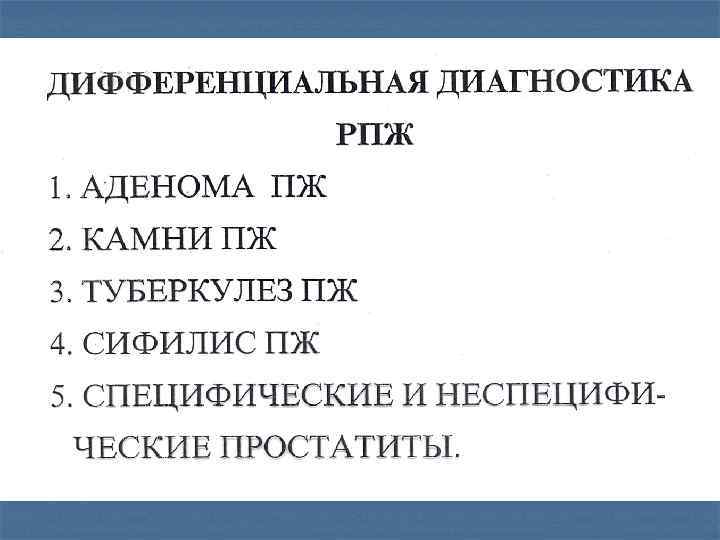 ДИФФЕРЕНЦИАЛЬНАЯ ДИАГНОСТИКА РПЖ

1. АДЕНОМА ПЖ
2. КАМНИ ПЖ
3. ТУБЕРКУЛЕЗ ПЖ
4. СИФИЛИС ПЖ
5. СПЕЦИФИЧЕСКИЕ И НЕСПЕЦИФИЧЕСКИЕ ПРОСТАТИТЫ.